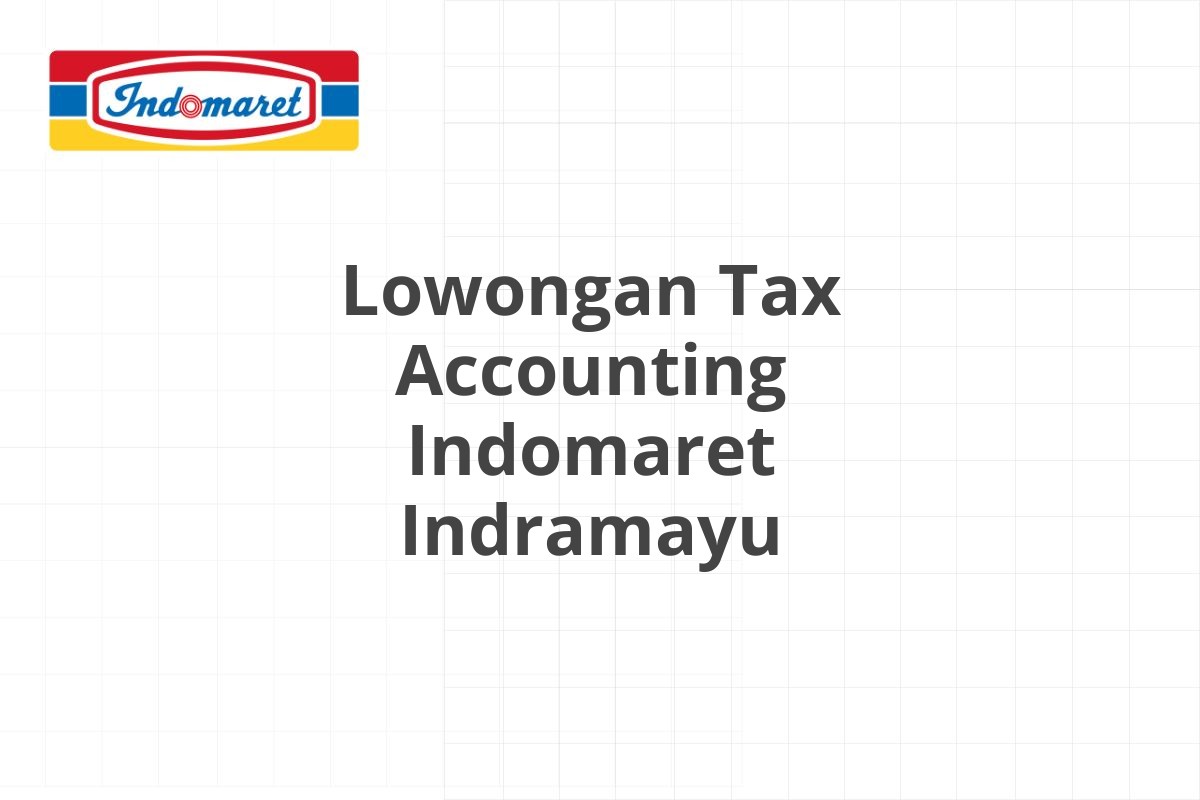 Indomaret

Lowongan Tax Accounting Indomaret Indramayu